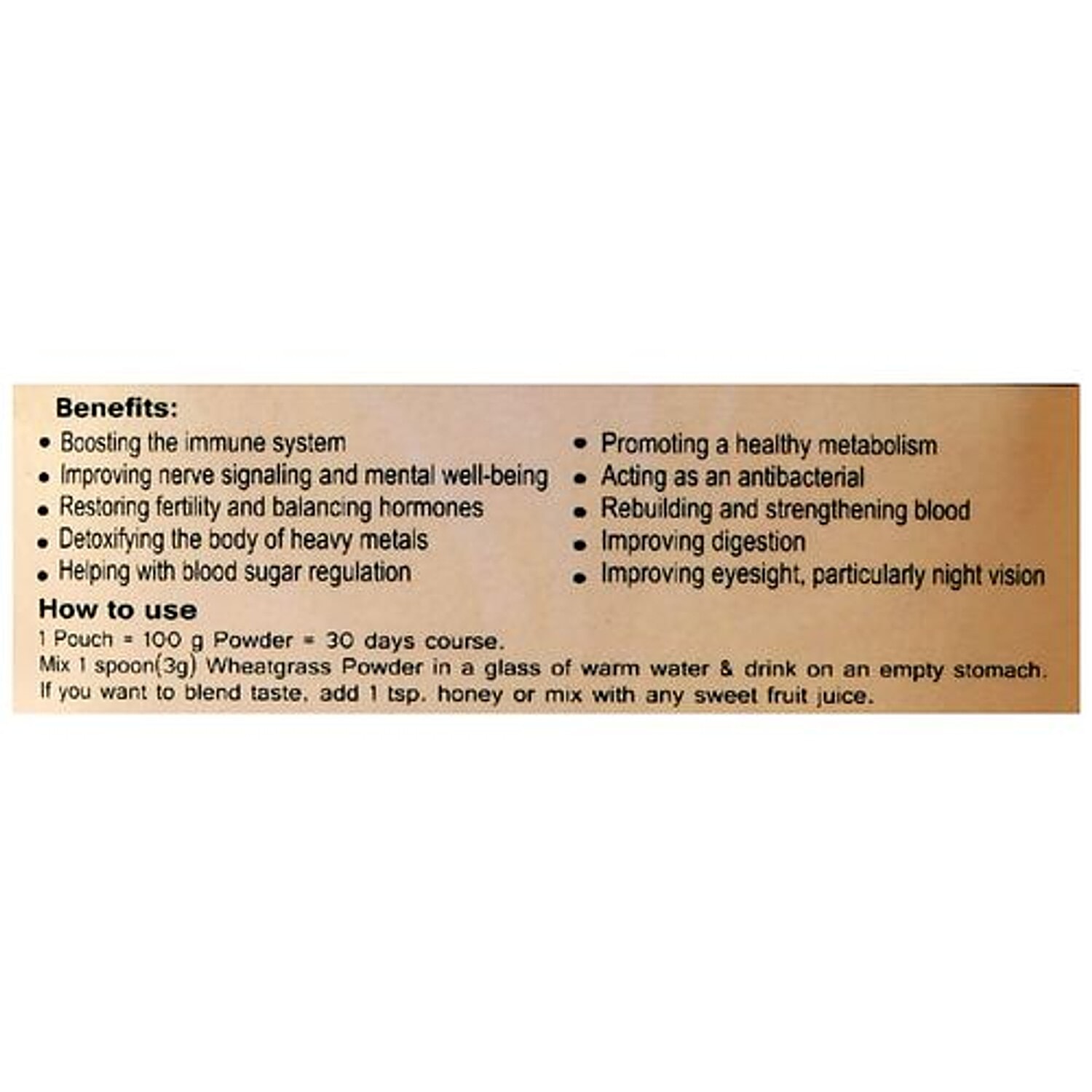 Benefits:

• Boosting the immune system
• Improving nerve signaling and mental well-being
• Restoring fertility and balancing hormones
• Detoxifying the body of heavy metals
• Helping with blood sugar regulation

• Promoting a healthy metabolism
• Acting as an antibacterial
• Rebuilding and strengthening blood
• Improving digestion
• Improving eyesight, particularly night vision

How to use

1 Pouch = 100 g Powder = 30 days course.
Mix 1 spoon(3g) Wheatgrass Powder in a glass of warm water & drink on an empty stomach.
If you want to blend taste, add 1 tsp. honey or mix with any sweet fruit juice.